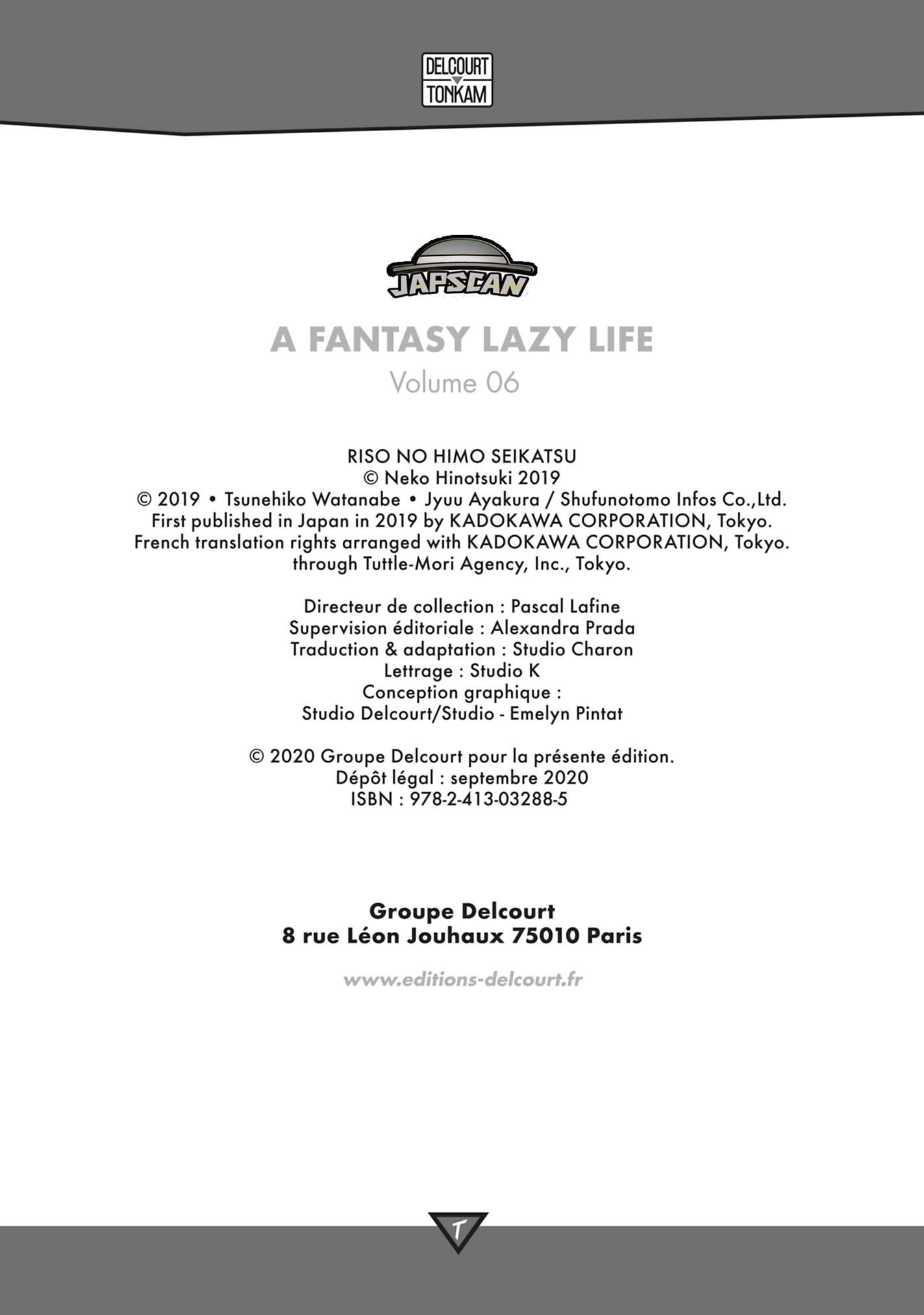 DELCOURT
TONKAM

JAPSCAN

A FANTASY LAZY LIFE
Volume 06

RISO NO HIMO SEIKATSU
© Neko Hinotsuki 2019
© 2019 • Tsunehiko Watanabe • Jyuu Ayakura / Shufunotomo Infos Co.,Ltd.
First published in Japan in 2019 by KADOKAWA CORPORATION, Tokyo.
French translation rights arranged with KADOKAWA CORPORATION, Tokyo.
through Tuttle-Mori Agency, Inc., Tokyo.

Directeur de collection : Pascal Lafine
Supervision éditoriale : Alexandra Prada
Traduction & adaptation : Studio Charon
Lettrage : Studio K
Conception graphique :
Studio Delcourt/Studio - Emelyn Pintat

© 2020 Groupe Delcourt pour la présente édition.
Dépôt légal : septembre 2020
ISBN : 978-2-413-03288-5

Groupe Delcourt
8 rue Léon Jouhaux 75010 Paris

www.editions-delcourt.fr

T